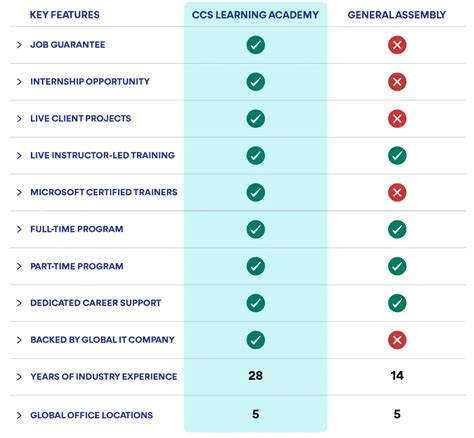 | KEY FEATURES | CCS LEARNING ACADEMY | GENERAL ASSEMBLY |
|---|---|---|
| > JOB GUARANTEE | ✓ | ✗ |
| > INTERNSHIP OPPORTUNITY | ✓ | ✗ |
| > LIVE CLIENT PROJECTS | ✓ | ✗ |
| > LIVE INSTRUCTOR-LED TRAINING | ✓ | ✓ |
| > MICROSOFT CERTIFIED TRAINERS | ✓ | ✗ |
| > FULL-TIME PROGRAM | ✓ | ✓ |
| > PART-TIME PROGRAM | ✓ | ✓ |
| > DEDICATED CAREER SUPPORT | ✓ | ✓ |
| > BACKED BY GLOBAL IT COMPANY | ✓ | ✗ |
| > YEARS OF INDUSTRY EXPERIENCE | 28 | 14 |
| > GLOBAL OFFICE LOCATIONS | 5 | 5 |